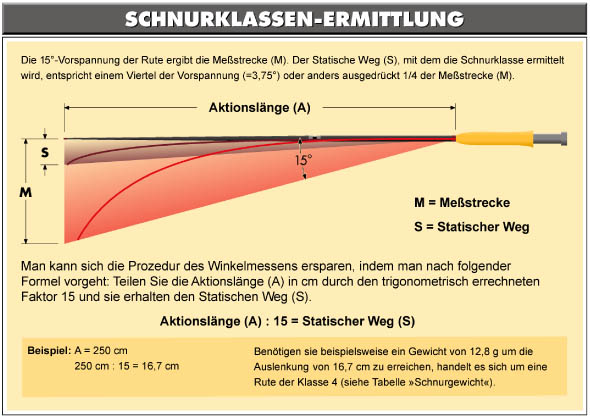 SCHNURKLASSEN-ERMITTLUNG

Die 15°-Vorspannung der Rute ergibt die Meßstrecke (M). Der Statische Weg (S), mit dem die Schnurklasse ermittelt wird, entspricht einem Viertel der Vorspannung (=3,75°) oder anders ausgedrückt 1/4 der Meßstrecke (M).

Aktionslänge (A)

S

M

15°

M = Meßstrecke

S = Statischer Weg

Man kann sich die Prozedur des Winkelmessens ersparen, indem man nach folgender Formel vorgeht: Teilen Sie die Aktionslänge (A) in cm durch den trigonometrisch errechneten Faktor 15 und sie erhalten den Statischen Weg (S).

Aktionslänge (A) : 15 = Statischer Weg (S)

Beispiel: A = 250 cm
250 cm : 15 = 16,7 cm

Benötigen sie beispielsweise ein Gewicht von 12,8 g um die Auslenkung von 16,7 cm zu erreichen, handelt es sich um eine Rute der Klasse 4 (siehe Tabelle »Schnurgewicht«).